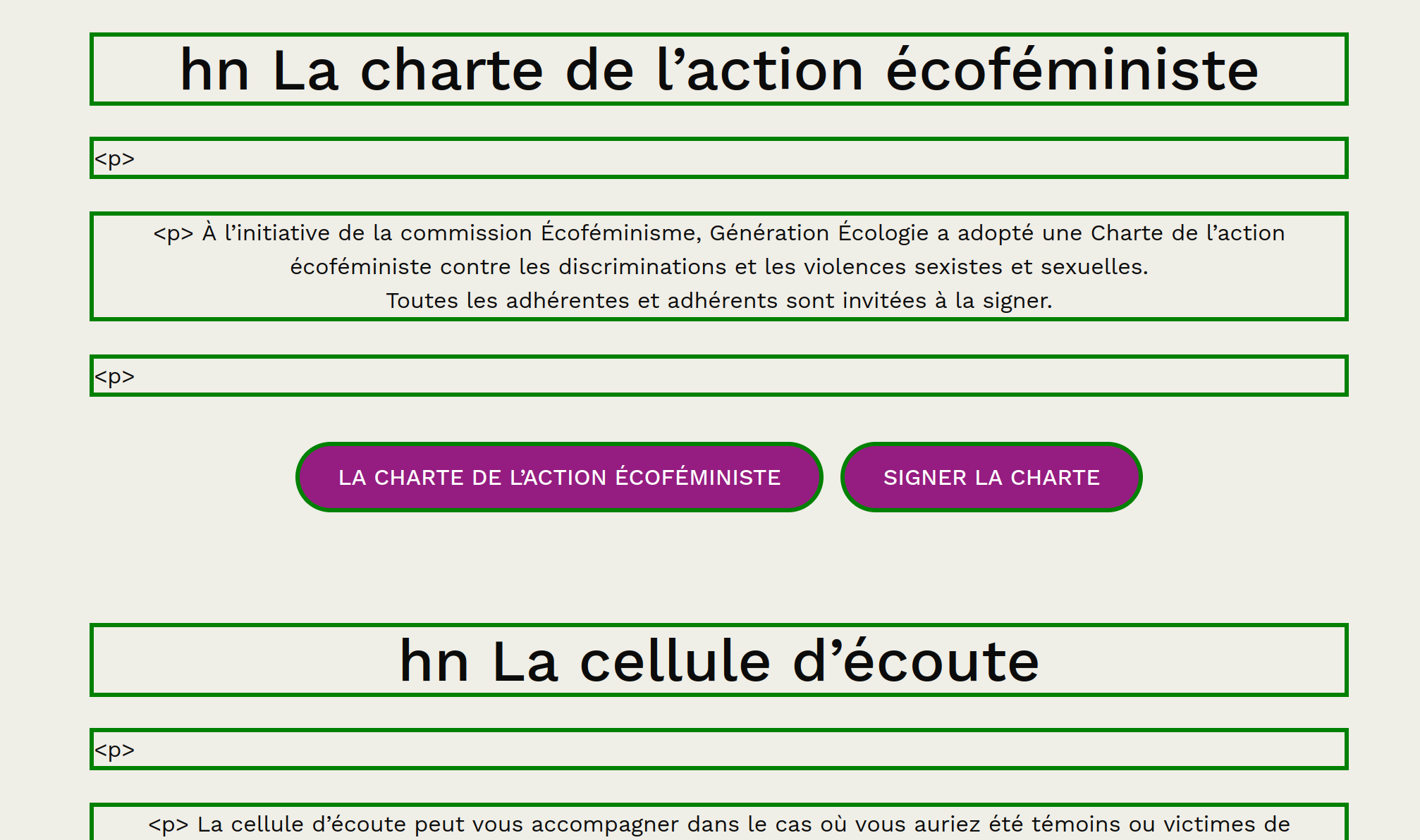 hn La charte de l’action écoféministe

<p>

<p> À l’initiative de la commission Écoféminisme, Génération Écologie a adopté une Charte de l’action écoféministe contre les discriminations et les violences sexistes et sexuelles.
Toutes les adhérentes et adhérents sont invitées à la signer.

<p>

LA CHARTE DE L’ACTION ÉCOFÉMINISTE

SIGNER LA CHARTE

hn La cellule d’écoute

<p>

<p> La cellule d’écoute peut vous accompagner dans le cas où vous auriez été témoins ou victimes de